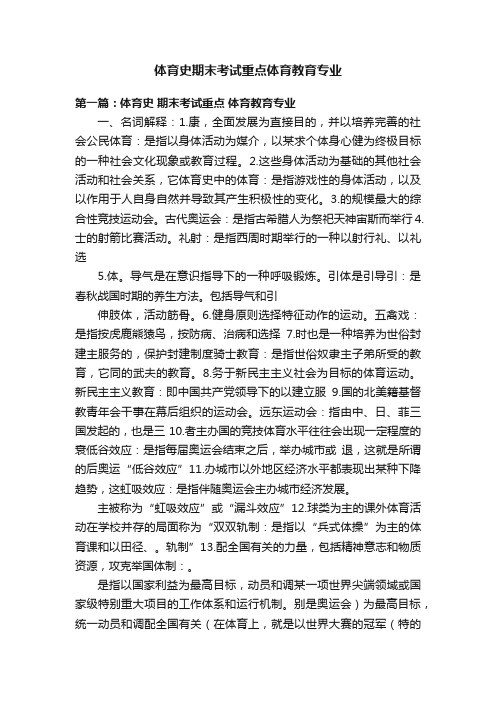 体育史期末考试重点体育教育专业

第一篇：体育史 期末考试重点 体育教育专业

一、名词解释：1.康，全面发展为直接目的，并以培养完善的社会公民体育：是指以身体活动为媒介，以某求个体身心健为终极目标的一种社会文化现象或教育过程。2.这些身体活动为基础的其他社会活动和社会关系，它体育史中的体育：是指游戏性的身体活动，以及以作用于人自身自然并导致其产生积极性的变化。3.的规模最大的综合性竞技运动会。古代奥运会：是指古希腊人为祭祀天神宙斯而举行 4.士的射箭比赛活动。礼射：是指西周时期举行的一种以射行礼、以礼选

5.体。导气是在意识指导下的一种呼吸锻炼。引体是引导引：是春秋战国时期的养生方法。包括导气和引

伸肢体，活动筋骨。6.健身原则选择特征动作的运动。五禽戏：是指按虎鹿熊猿鸟，按防病、治病和选择 7.时也是一种培养为世俗封建主服务的，保护封建制度骑士教育：是指世俗奴隶主子弟所受的教育，它同的武夫的教育。8.务于新民主主义社会为目标的体育运动。新民主主义教育：即中国共产党领导下的以建立服 9.国的北美籍基督教青年会干事在幕后组织的运动会。远东运动会：指由中、日、菲三国发起的，也是三 10.者主办国的竞技体育水平往往会出现一定程度的衰低谷效应：是指每届奥运会结束之后，举办城市或 退，这就是所谓的后奥运“低谷效应”11.办城市以外地区经济水平都表现出某种下降趋势，这虹吸效应：是指伴随奥运会主办城市经济发展。

主被称为“虹吸效应”或“漏斗效应”12.球类为主的课外体育活动在学校并存的局面称为“双双轨制：是指以“兵式体操”为主的体育课和以田径、。轨制”13.配全国有关的力量，包括精神意志和物质资源，攻克举国体制：。

是指以国家利益为最高目标，动员和调某一项世界尖端领域或国家级特别重大项目的工作体系和运行机制。别是奥运会）为最高目标，统一动员和调配全国有关（在体育上，就是以世界大赛的冠军（特的